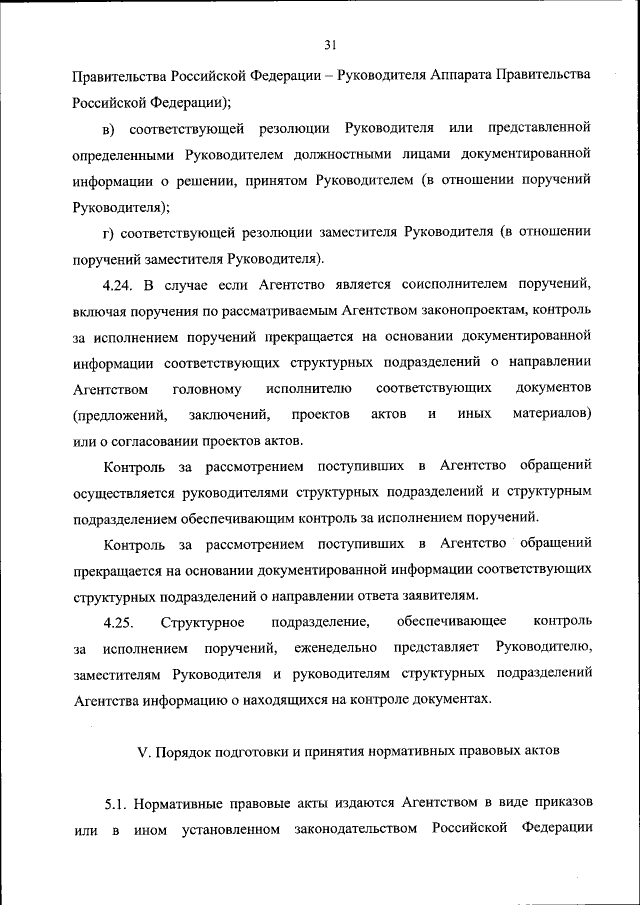 31

Правительства Российской Федерации – Руководителя Аппарата Правительства Российской Федерации);

в) соответствующей резолюции Руководителя или представленной определенными Руководителем должностными лицами документированной информации о решении, принятом Руководителем (в отношении поручений Руководителя);

г) соответствующей резолюции заместителя Руководителя (в отношении поручений заместителя Руководителя).

4.24. В случае если Агентство является соисполнителем поручений, включая поручения по рассматриваемым Агентством законопроектам, контроль за исполнением поручений прекращается на основании документированной информации соответствующих структурных подразделений о направлении Агентством головному исполнителю соответствующих документов (предложений, заключений, проектов актов и иных материалов) или о согласовании проектов актов.

Контроль за рассмотрением поступивших в Агентство обращений осуществляется руководителями структурных подразделений и структурным подразделением обеспечивающим контроль за исполнением поручений.

Контроль за рассмотрением поступивших в Агентство обращений прекращается на основании документированной информации соответствующих структурных подразделений о направлении ответа заявителям.

4.25. Структурное подразделение, обеспечивающее контроль за исполнением поручений, еженедельно представляет Руководителю, заместителям Руководителя и руководителям структурных подразделений Агентства информацию о находящихся на контроле документах.

V. Порядок подготовки и принятия нормативных правовых актов

5.1. Нормативные правовые акты издаются Агентством в виде приказов или в ином установленном законодательством Российской Федерации